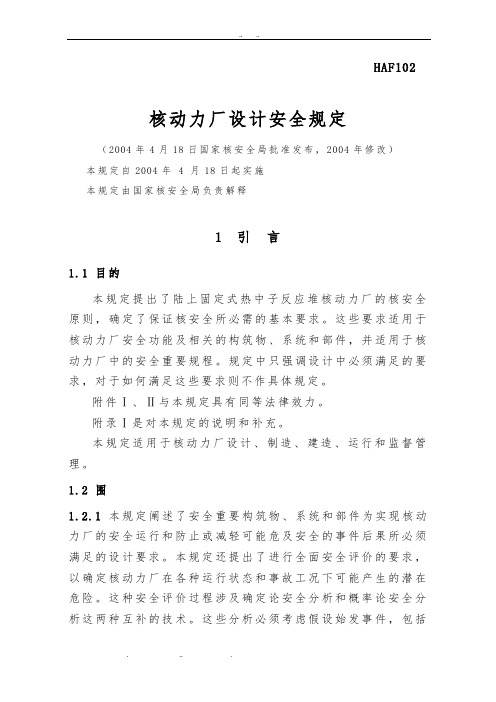 HAF102

核动力厂设计安全规定

（2004 年 4 月 18 日国家核安全局批准发布，2004 年修改）

本规定自 2004 年 4 月 18 日起实施

本规定由国家核安全局负责解释

1 引 言

1.1 目的

本规定提出了陆上固定式热中子反应堆核动力厂的核安全原则，确定了保证核安全所必需的基本要求。这些要求适用于核动力厂安全功能及相关的构筑物、系统和部件，并适用于核动力厂中的安全重要规程。规定中只强调设计中必须满足的要求，对于如何满足这些要求则不作具体规定。

附件Ⅰ、Ⅱ与本规定具有同等法律效力。

附录Ⅰ是对本规定的说明和补充。

本规定适用于核动力厂设计、制造、建造、运行和监督管理。

1.2 围

1.2.1 本规定阐述了安全重要构筑物、系统和部件为实现核动力厂的安全运行和防止或减轻可能危及安全的事件后果所必须满足的设计要求。本规定还提出了进行全面安全评价的要求，以确定核动力厂在各种运行状态和事故工况下可能产生的潜在危险。这种安全评价过程涉及确定论安全分析和概率论安全分析这两种互补的技术。这些分析必须考虑假设始发事件，包括